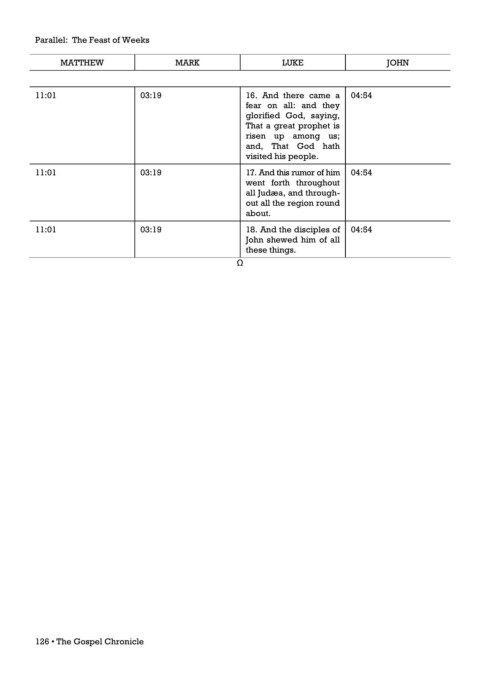 Parallel: The Feast of Weeks

| MATTHEW | MARK | LUKE | JOHN |
|---|---|---|---|
| 11:01 | 03:19 | 16. And there came a fear on all: and they glorified God, saying, That a great prophet is risen up among us; and, That God hath visited his people. | 04:54 |
| 11:01 | 03:19 | 17. And this rumor of him went forth throughout all Judæa, and throughout all the region round about. | 04:54 |
| 11:01 | 03:19 | 18. And the disciples of John shewed him of all these things. | 04:54 |

Ω

126 • The Gospel Chronicle